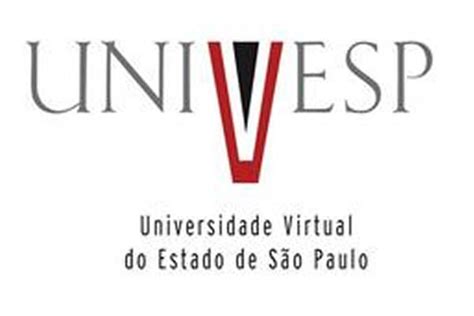 UNIVESP

Universidade Virtual
do Estado de São Paulo